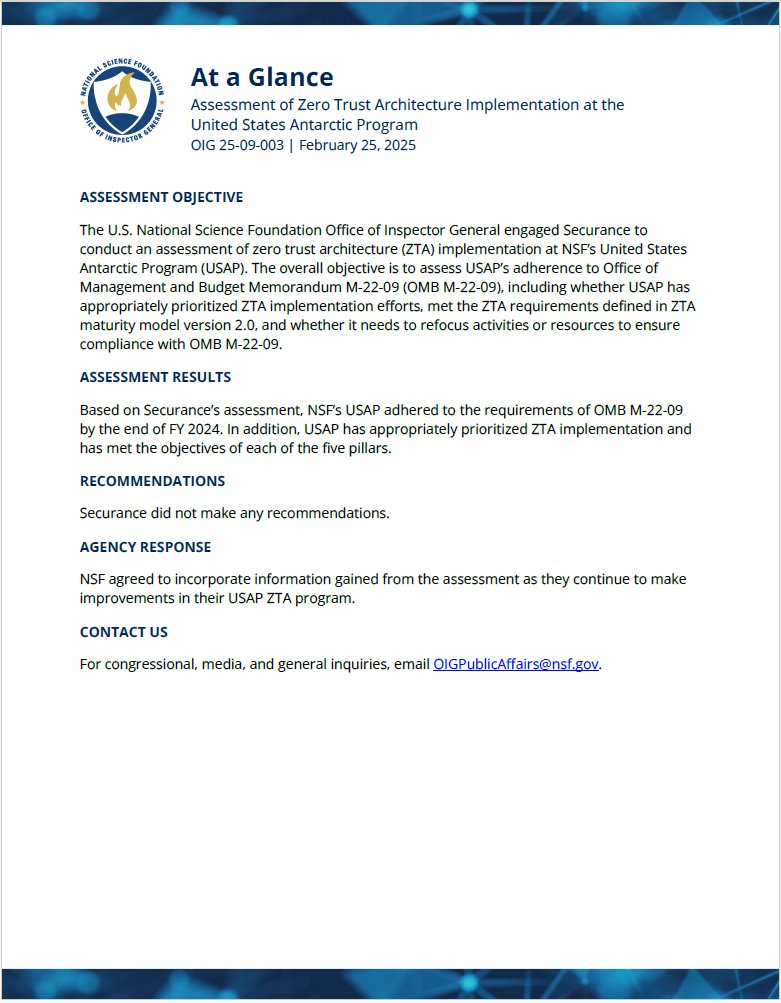 NATIONAL SCIENCE FOUNDATION
OFFICE OF INSPECTOR GENERAL

At a Glance
Assessment of Zero Trust Architecture Implementation at the United States Antarctic Program
OIG 25-09-003 | February 25, 2025

ASSESSMENT OBJECTIVE

The U.S. National Science Foundation Office of Inspector General engaged Securance to conduct an assessment of zero trust architecture (ZTA) implementation at NSF's United States Antarctic Program (USAP). The overall objective is to assess USAP's adherence to Office of Management and Budget Memorandum M-22-09 (OMB M-22-09), including whether USAP has appropriately prioritized ZTA implementation efforts, met the ZTA requirements defined in ZTA maturity model version 2.0, and whether it needs to refocus activities or resources to ensure compliance with OMB M-22-09.

ASSESSMENT RESULTS

Based on Securance's assessment, NSF's USAP adhered to the requirements of OMB M-22-09 by the end of FY 2024. In addition, USAP has appropriately prioritized ZTA implementation and has met the objectives of each of the five pillars.

RECOMMENDATIONS

Securance did not make any recommendations.

AGENCY RESPONSE

NSF agreed to incorporate information gained from the assessment as they continue to make improvements in their USAP ZTA program.

CONTACT US

For congressional, media, and general inquiries, email OIGPublicAffairs@nsf.gov.